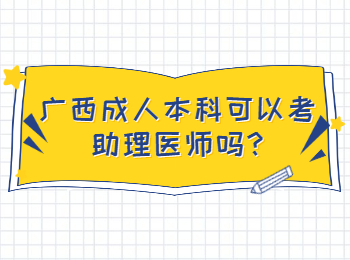 广西成人本科可以考助理医师吗?